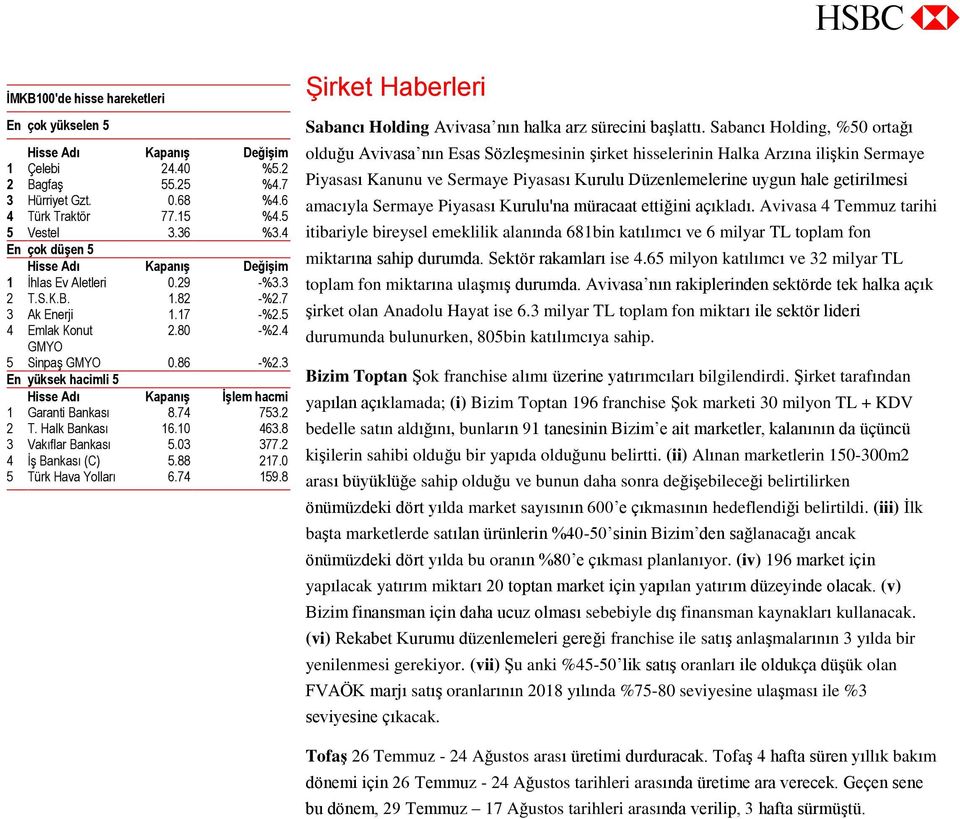 HSBC

İMKB100'de hisse hareketleri

En çok yükselen 5

| | Hisse Adı | Kapanış | Değişim |
|---|---|---|---|
| 1 | Çelebi | 24.40 | %5.2 |
| 2 | Bagfaş | 55.25 | %4.7 |
| 3 | Hürriyet Gzt. | 0.68 | %4.6 |
| 4 | Türk Traktör | 77.15 | %4.5 |
| 5 | Vestel | 3.36 | %3.4 |

En çok düşen 5

| | Hisse Adı | Kapanış | Değişim |
|---|---|---|---|
| 1 | İhlas Ev Aletleri | 0.29 | -%3.3 |
| 2 | T.S.K.B. | 1.82 | -%2.7 |
| 3 | Ak Enerji | 1.17 | -%2.5 |
| 4 | Emlak Konut GMYO | 2.80 | -%2.4 |
| 5 | Sinpaş GMYO | 0.86 | -%2.3 |

En yüksek hacimli 5

| | Hisse Adı | Kapanış | İşlem hacmi |
|---|---|---|---|
| 1 | Garanti Bankası | 8.74 | 753.2 |
| 2 | T. Halk Bankası | 16.10 | 463.8 |
| 3 | Vakıflar Bankası | 5.03 | 377.2 |
| 4 | İş Bankası (C) | 5.88 | 217.0 |
| 5 | Türk Hava Yolları | 6.74 | 159.8 |

Şirket Haberleri

Sabancı Holding Avivasa'nın halka arz sürecini başlattı. Sabancı Holding, %50 ortağı olduğu Avivasa'nın Esas Sözleşmesinin şirket hisselerinin Halka Arzına ilişkin Sermaye Piyasası Kanunu ve Sermaye Piyasası Kurulu Düzenlemelerine uygun hale getirilmesi amacıyla Sermaye Piyasası Kurulu'na müracaat ettiğini açıkladı. Avivasa 4 Temmuz tarihi itibariyle bireysel emeklilik alanında 681bin katılımcı ve 6 milyar TL toplam fon miktarına sahip durumda. Sektör rakamları ise 4.65 milyon katılımcı ve 32 milyar TL toplam fon miktarına ulaşmış durumda. Avivasa'nın rakiplerinden sektörde tek halka açık şirket olan Anadolu Hayat ise 6.3 milyar TL toplam fon miktarı ile sektör lideri durumunda bulunurken, 805bin katılımcıya sahip.

Bizim Toptan Şok franchise alımı üzerine yatırımcıları bilgilendirdi. Şirket tarafından yapılan açıklamada; (i) Bizim Toptan 196 franchise Şok marketi 30 milyon TL + KDV bedelle satın aldığını, bunların 91 tanesinin Bizim'e ait marketler, kalanının da üçüncü kişilerin sahibi olduğu bir yapıda olduğunu belirtti. (ii) Alınan marketlerin 150-300m2 arası büyüklüğe sahip olduğu ve bunun daha sonra değişebileceği belirtilirken önümüzdeki dört yılda market sayısının 600'e çıkmasının hedeflendiği belirtildi. (iii) İlk başta marketlerde satılan ürünlerin %40-50'sinin Bizim'den sağlanacağı ancak önümüzdeki dört yılda bu oranın %80'e çıkması planlanıyor. (iv) 196 market için yapılacak yatırım miktarı 20 toptan market için yapılan yatırım düzeyinde olacak. (v) Bizim finansman için daha ucuz olması sebebiyle dış finansman kaynakları kullanacak. (vi) Rekabet Kurumu düzenlemeleri gereği franchise ile satış anlaşmalarının 3 yılda bir yenilenmesi gerekiyor. (vii) Şu anki %45-50'lik satış oranları ile oldukça düşük olan FVAÖK marjı satış oranlarının 2018 yılında %75-80 seviyesine ulaşması ile %3 seviyesine çıkacak.

Tofaş 26 Temmuz - 24 Ağustos arası üretimi durduracak. Tofaş 4 hafta süren yıllık bakım dönemi için 26 Temmuz - 24 Ağustos tarihleri arasında üretime ara verecek. Geçen sene bu dönem, 29 Temmuz – 17 Ağustos tarihleri arasında verilip, 3 hafta sürmüştü.